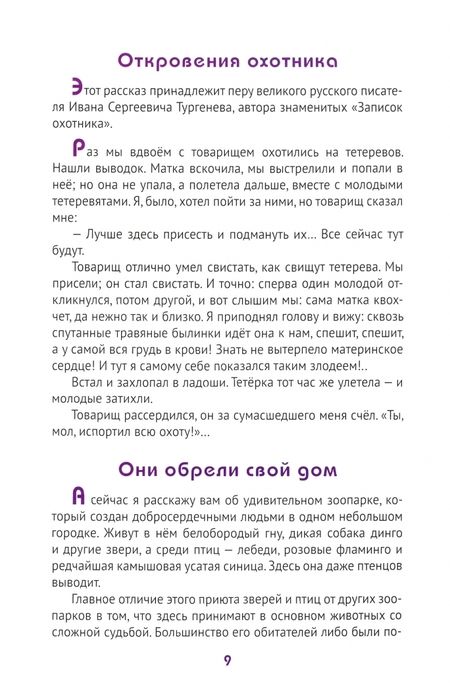 Откровения охотника

Этот рассказ принадлежит перу великого русского писателя Ивана Сергеевича Тургенева, автора знаменитых «Записок охотника».

Раз мы вдвоём с товарищем охотились на тетеревов. Нашли выводок. Матка вскочила, мы выстрелили и попали в неё; но она не упала, а полетела дальше, вместе с молодыми тетеревятами. Я, было, хотел пойти за ними, но товарищ сказал мне:

— Лучше здесь присесть и подмануть их… Все сейчас тут будут.

Товарищ отлично умел свистать, как свищут тетерева. Мы присели; он стал свистать. И точно: сперва один молодой откликнулся, потом другой, и вот слышим мы: сама матка квохчет, да нежно так и близко. Я приподнял голову и вижу: сквозь спутанные травяные былинки идёт она к нам, спешит, спешит, а у самой вся грудь в крови! Знать не вытерпело материнское сердце! И тут я самому себе показался таким злодеем!..

Встал и захлопал в ладоши. Тетёрка тот час же улетела — и молодые затихли.

Товарищ рассердился, он за сумасшедшего меня счёл. «Ты, мол, испортил всю охоту!»…

Они обрели свой дом

А сейчас я расскажу вам об удивительном зоопарке, который создан добросердечными людьми в одном небольшом городке. Живут в нём белобородый гну, дикая собака динго и другие звери, а среди птиц — лебеди, розовые фламинго и редчайшая камышовая усатая синица. Здесь она даже птенцов выводит.

Главное отличие этого приюта зверей и птиц от других зоопарков в том, что здесь принимают в основном животных со сложной судьбой. Большинство его обитателей либо были по-

9